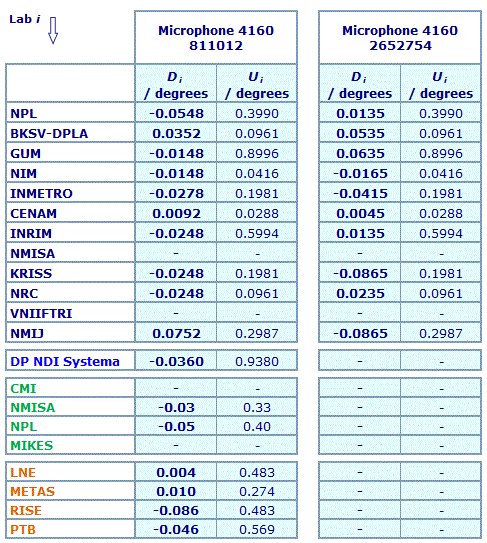 | Lab $i$ | Microphone 4160 811012 | | Microphone 4160 2652754 | |
|---|---|---|---|---|
| | $D_i$ / degrees | $U_i$ / degrees | $D_i$ / degrees | $U_i$ / degrees |
| NPL | -0.0548 | 0.3990 | 0.0135 | 0.3990 |
| BKSV-DPLA | 0.0352 | 0.0961 | 0.0535 | 0.0961 |
| GUM | -0.0148 | 0.8996 | 0.0635 | 0.8996 |
| NIM | -0.0148 | 0.0416 | -0.0165 | 0.0416 |
| INMETRO | -0.0278 | 0.1981 | -0.0415 | 0.1981 |
| CENAM | 0.0092 | 0.0288 | 0.0045 | 0.0288 |
| INRIM | -0.0248 | 0.5994 | 0.0135 | 0.5994 |
| NMISA | - | - | - | - |
| KRISS | -0.0248 | 0.1981 | -0.0865 | 0.1981 |
| NRC | -0.0248 | 0.0961 | 0.0235 | 0.0961 |
| VNIIFTRI | - | - | - | - |
| NMIJ | 0.0752 | 0.2987 | -0.0865 | 0.2987 |
| DP NDI Systema | -0.0360 | 0.9380 | - | - |
| CMI | - | - | - | - |
| NMISA | -0.03 | 0.33 | - | - |
| NPL | -0.05 | 0.40 | - | - |
| MIKES | - | - | - | - |
| LNE | 0.004 | 0.483 | - | - |
| METAS | 0.010 | 0.274 | - | - |
| RISE | -0.086 | 0.483 | - | - |
| PTB | -0.046 | 0.569 | - | - |